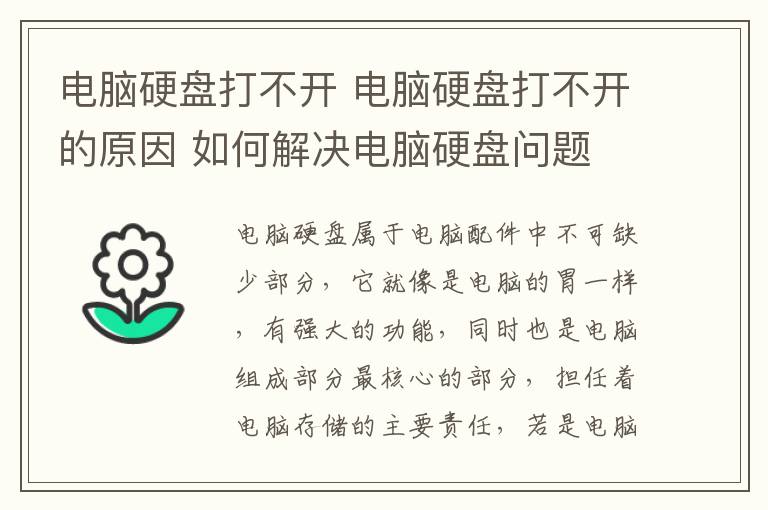 电脑硬盘打不开 电脑硬盘打不开的原因 如何解决电脑硬盘问题

电脑硬盘属于电脑配件中不可缺少部分，它就像是电脑的胃一样，有强大的功能，同时也是电脑组成部分最核心的部分，担任着电脑存储的主要责任，若是电脑